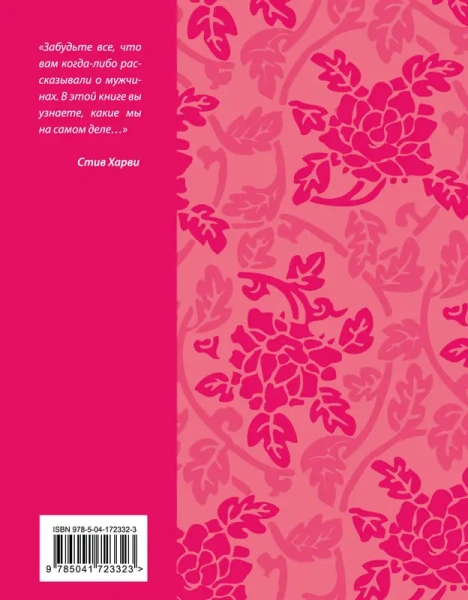 «Забудьте все, что вам когда-либо рассказывали о мужчинах. В этой книге вы узнаете, какие мы на самом деле…»

Стив Харви

ISBN 978-5-04-172332-3

9 785041 723323 >